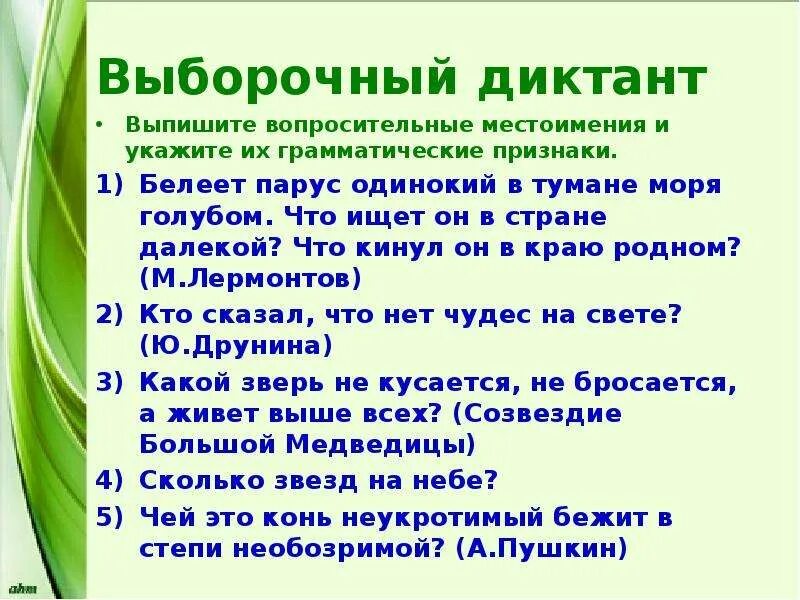 Выборочный диктант

• Выпишите вопросительные местоимения и укажите их грамматические признаки.

1) Белеет парус одинокий в тумане моря голубом. Что ищет он в стране далекой? Что кинул он в краю родном? (М.Лермонтов)

2) Кто сказал, что нет чудес на свете? (Ю.Друнина)

3) Какой зверь не кусается, не бросается, а живет выше всех? (Созвездие Большой Медведицы)

4) Сколько звезд на небе?

5) Чей это конь неукротимый бежит в степи необозримой? (А.Пушкин)

ahm